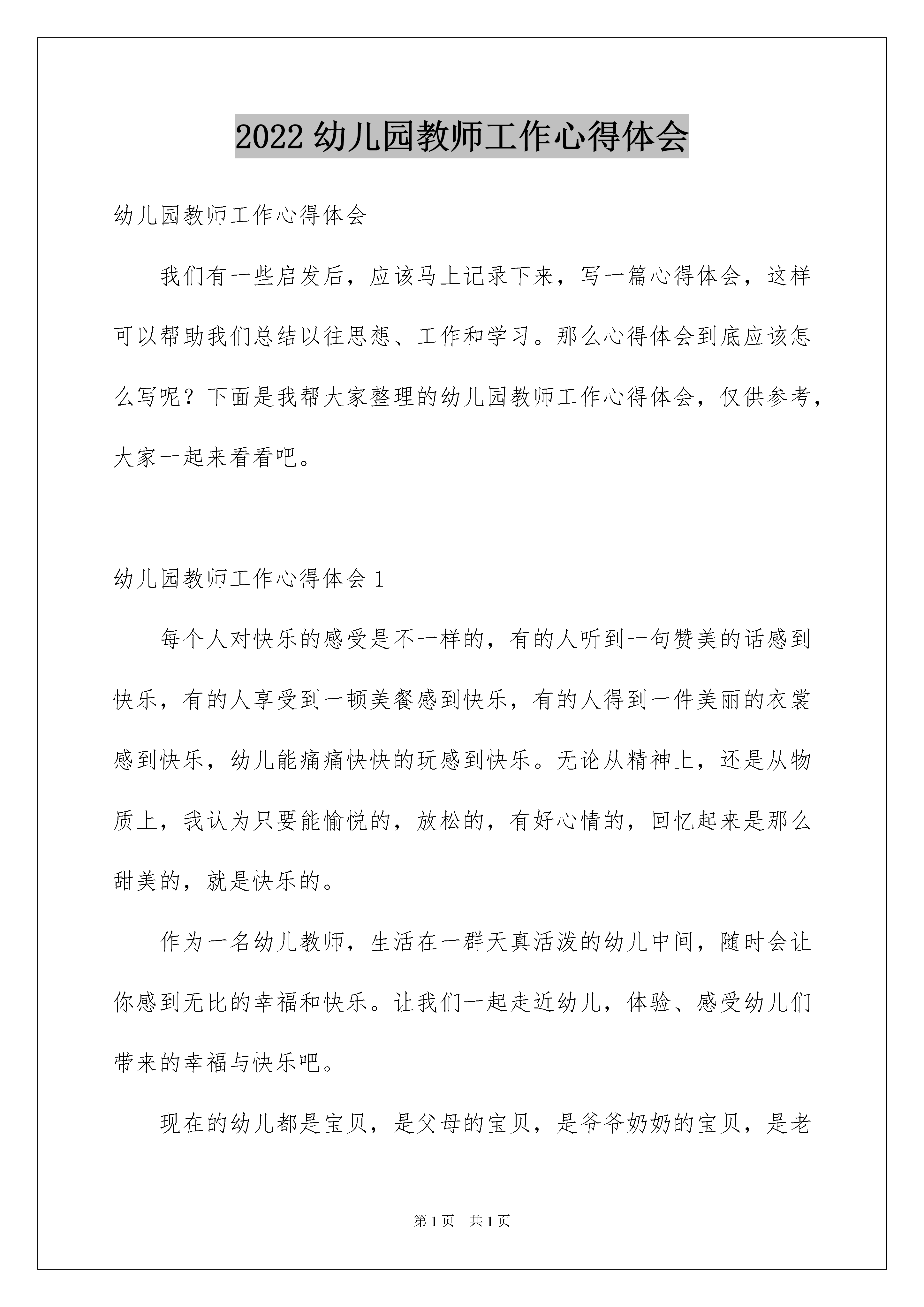 2022 幼儿园教师工作心得体会

幼儿园教师工作心得体会

我们有一些启发后，应该马上记录下来，写一篇心得体会，这样可以帮助我们总结以往思想、工作和学习。那么心得体会到底应该怎么写呢？下面是我帮大家整理的幼儿园教师工作心得体会，仅供参考，大家一起来看看吧。

幼儿园教师工作心得体会 1

每个人对快乐的感受是不一样的，有的人听到一句赞美的话感到快乐，有的人享受到一顿美餐感到快乐，有的人得到一件美丽的衣裳感到快乐，幼儿能痛痛快快的玩感到快乐。无论从精神上，还是从物质上，我认为只要能愉悦的，放松的，有好心情的，回忆起来是那么甜美的，就是快乐的。

作为一名幼儿教师，生活在一群天真活泼的幼儿中间，随时会让你感到无比的幸福和快乐。让我们一起走近幼儿，体验、感受幼儿们带来的幸福与快乐吧。

现在的幼儿都是宝贝，是父母的宝贝，是爷爷奶奶的宝贝，是老

第 1 页　共 1 页